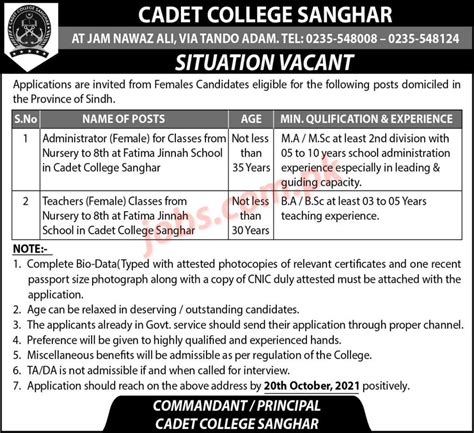 CADET COLLEGE SANGHAR

CADET COLLEGE SANGHAR

AT JAM NAWAZ ALI, VIA TANDO ADAM. TEL: 0235-548008 – 0235-548124

SITUATION VACANT

Applications are invited from Females Candidates eligible for the following posts domiciled in the Province of Sindh.

| S.No | NAME OF POSTS | AGE | MIN. QULIFICATION & EXPERIENCE |
|---|---|---|---|
| 1 | Administrator (Female) for Classes from Nursery to 8th at Fatima Jinnah School in Cadet College Sanghar | Not less than 35 Years | M.A / M.Sc at least 2nd division with 05 to 10 years school administration experience especially in leading & guiding capacity. |
| 2 | Teachers (Female) Classes from Nursery to 8th at Fatima Jinnah School in Cadet College Sanghar | Not less than 30 Years | B.A / B.Sc at least 03 to 05 Years teaching experience. |

jobs.com.pk

NOTE:-
1. Complete Bio-Data(Typed with attested photocopies of relevant certificates and one recent passport size photograph along with a copy of CNIC duly attested must be attached with the application.
2. Age can be relaxed in deserving / outstanding candidates.
3. The applicants already in Govt. service should send their application through proper channel.
4. Preference will be given to highly qualified and experienced hands.
5. Miscellaneous benefits will be admissible as per regulation of the College.
6. TA/DA is not admissible if and when called for interview.
7. Application should reach on the above address by 20th October, 2021 positively.

COMMANDANT / PRINCIPAL
CADET COLLEGE SANGHAR